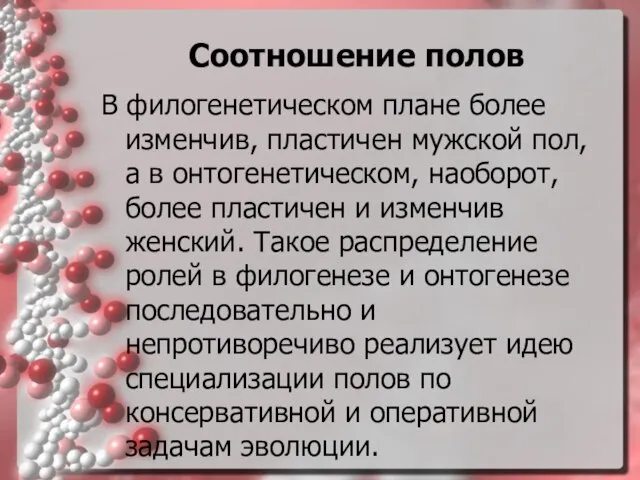 Соотношение полов

В филогенетическом плане более изменчив, пластичен мужской пол, а в онтогенетическом, наоборот, более пластичен и изменчив женский. Такое распределение ролей в филогенезе и онтогенезе последовательно и непротиворечиво реализует идею специализации полов по консервативной и оперативной задачам эволюции.